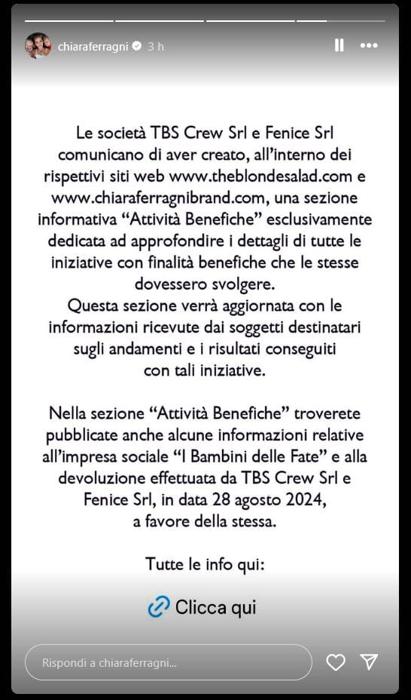 chiaraferragni 3 h

Le società TBS Crew Srl e Fenice Srl comunicano di aver creato, all'interno dei rispettivi siti web www.theblondesalad.com e www.chiaraferragnibrand.com, una sezione informativa "Attività Benefiche" esclusivamente dedicata ad approfondire i dettagli di tutte le iniziative con finalità benefiche che le stesse dovessero svolgere.
Questa sezione verrà aggiornata con le informazioni ricevute dai soggetti destinatari sugli andamenti e i risultati conseguiti con tali iniziative.

Nella sezione "Attività Benefiche" troverete pubblicate anche alcune informazioni relative all'impresa sociale "I Bambini delle Fate" e alla devoluzione effettuata da TBS Crew Srl e Fenice Srl, in data 28 agosto 2024, a favore della stessa.

Tutte le info qui:

Clicca qui

Rispondi a chiaraferragni...